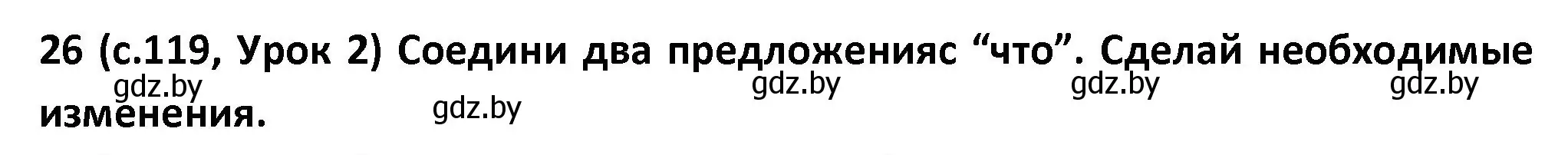 26 (с.119, Урок 2) Соедини два предложенияс “что”. Сделай необходимые изменения.

gdz.by gdz.by gdz.by gdz.by gdz.by